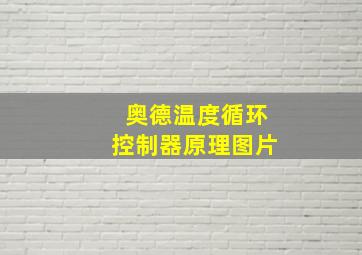 奥德温度循环
控制器原理图片